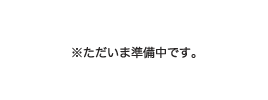 ※ただいま準備中です。